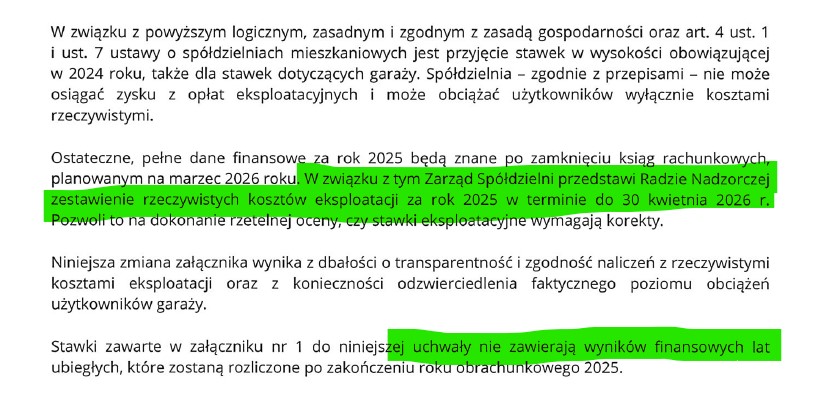 W związku z powyższym logicznym, zasadnym i zgodnym z zasadą gospodarności oraz art. 4 ust. 1 i ust. 7 ustawy o spółdzielniach mieszkaniowych jest przyjęcie stawek w wysokości obowiązującej w 2024 roku, także dla stawek dotyczących garaży. Spółdzielnia – zgodnie z przepisami – nie może osiągać zysku z opłat eksploatacyjnych i może obciążać użytkowników wyłącznie kosztami rzeczywistymi.

Ostateczne, pełne dane finansowe za rok 2025 będą znane po zamknięciu ksiąg rachunkowych, planowanym na marzec 2026 roku. W związku z tym Zarząd Spółdzielni przedstawi Radzie Nadzorczej zestawienie rzeczywistych kosztów eksploatacji za rok 2025 w terminie do 30 kwietnia 2026 r. Pozwoli to na dokonanie rzetelnej oceny, czy stawki eksploatacyjne wymagają korekty.

Niniejsza zmiana załącznika wynika z dbałości o transparentność i zgodność naliczeń z rzeczywistymi kosztami eksploatacji oraz z konieczności odzwierciedlenia faktycznego poziomu obciążeń użytkowników garaży.

Stawki zawarte w załączniku nr 1 do niniejszej uchwały nie zawierają wyników finansowych lat ubiegłych, które zostaną rozliczone po zakończeniu roku obrachunkowego 2025.